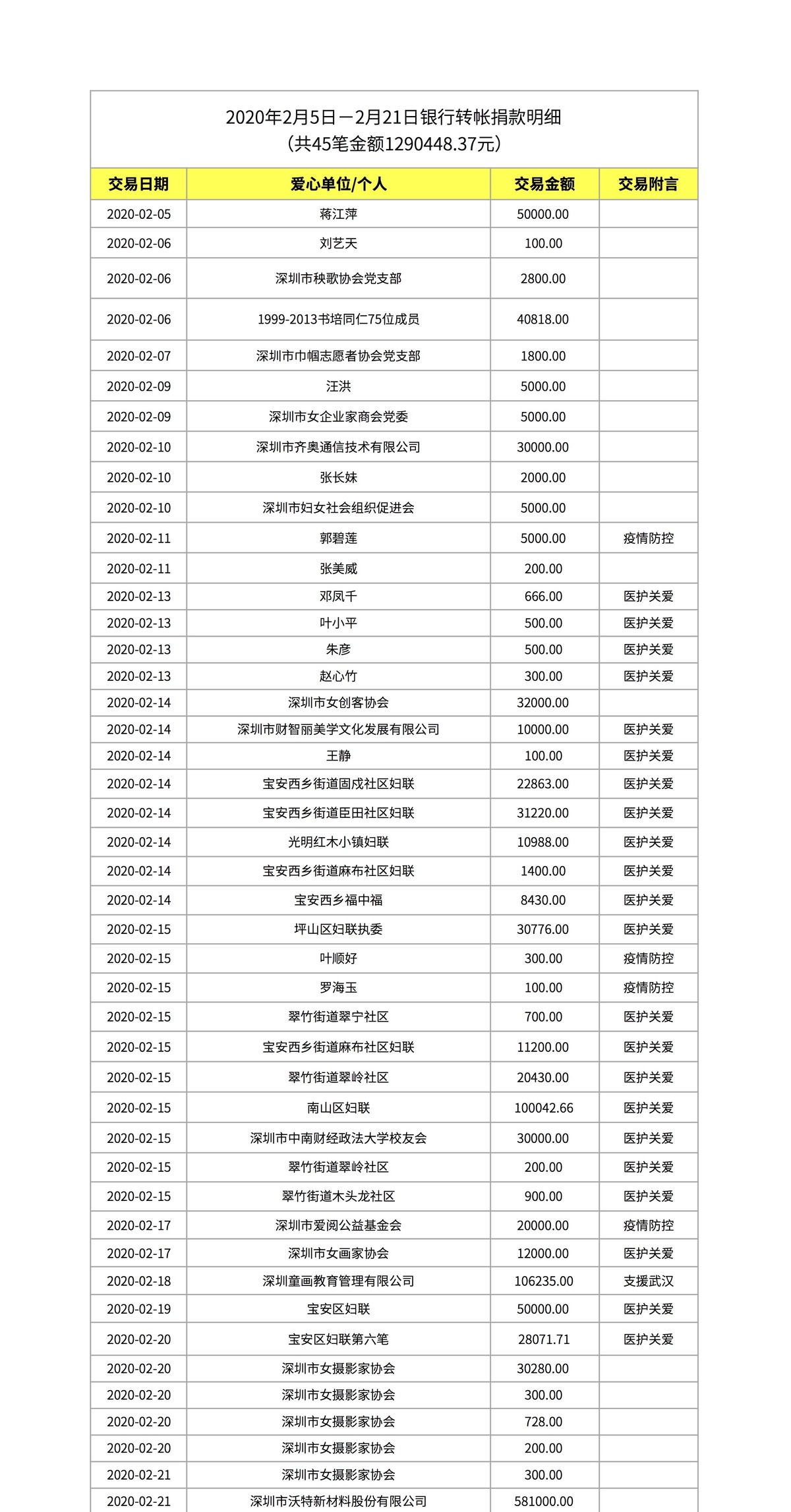 2020年2月5日－2月21日银行转帐捐款明细
（共45笔金额1290448.37元）

| 交易日期 | 爱心单位/个人 | 交易金额 | 交易附言 |
|---|---|---|---|
| 2020-02-05 | 蒋江萍 | 50000.00 | |
| 2020-02-06 | 刘艺天 | 100.00 | |
| 2020-02-06 | 深圳市秧歌协会党支部 | 2800.00 | |
| 2020-02-06 | 1999-2013书培同仁75位成员 | 40818.00 | |
| 2020-02-07 | 深圳市巾帼志愿者协会党支部 | 1800.00 | |
| 2020-02-09 | 汪洪 | 5000.00 | |
| 2020-02-09 | 深圳市女企业家商会党委 | 5000.00 | |
| 2020-02-10 | 深圳市齐奥通信技术有限公司 | 30000.00 | |
| 2020-02-10 | 张长妹 | 2000.00 | |
| 2020-02-10 | 深圳市妇女社会组织促进会 | 5000.00 | |
| 2020-02-11 | 郭碧莲 | 5000.00 | 疫情防控 |
| 2020-02-11 | 张美威 | 200.00 | |
| 2020-02-13 | 邓凤千 | 666.00 | 医护关爱 |
| 2020-02-13 | 叶小平 | 500.00 | 医护关爱 |
| 2020-02-13 | 朱彦 | 500.00 | 医护关爱 |
| 2020-02-13 | 赵心竹 | 300.00 | 医护关爱 |
| 2020-02-14 | 深圳市女创客协会 | 32000.00 | |
| 2020-02-14 | 深圳市财智丽美学文化发展有限公司 | 10000.00 | 医护关爱 |
| 2020-02-14 | 王静 | 100.00 | 医护关爱 |
| 2020-02-14 | 宝安西乡街道固戍社区妇联 | 22863.00 | 医护关爱 |
| 2020-02-14 | 宝安西乡街道臣田社区妇联 | 31220.00 | 医护关爱 |
| 2020-02-14 | 光明红木小镇妇联 | 10988.00 | 医护关爱 |
| 2020-02-14 | 宝安西乡街道麻布社区妇联 | 1400.00 | 医护关爱 |
| 2020-02-14 | 宝安西乡福中福 | 8430.00 | 医护关爱 |
| 2020-02-15 | 坪山区妇联执委 | 30776.00 | 医护关爱 |
| 2020-02-15 | 叶顺好 | 300.00 | 疫情防控 |
| 2020-02-15 | 罗海玉 | 100.00 | 疫情防控 |
| 2020-02-15 | 翠竹街道翠宁社区 | 700.00 | 医护关爱 |
| 2020-02-15 | 宝安西乡街道麻布社区妇联 | 11200.00 | 医护关爱 |
| 2020-02-15 | 翠竹街道翠岭社区 | 20430.00 | 医护关爱 |
| 2020-02-15 | 南山区妇联 | 100042.66 | 医护关爱 |
| 2020-02-15 | 深圳市中南财经政法大学校友会 | 30000.00 | 医护关爱 |
| 2020-02-15 | 翠竹街道翠岭社区 | 200.00 | 医护关爱 |
| 2020-02-15 | 翠竹街道木头龙社区 | 900.00 | 医护关爱 |
| 2020-02-17 | 深圳市爱阅公益基金会 | 20000.00 | 疫情防控 |
| 2020-02-17 | 深圳市女画家协会 | 12000.00 | 医护关爱 |
| 2020-02-18 | 深圳童画教育管理有限公司 | 106235.00 | 支援武汉 |
| 2020-02-19 | 宝安区妇联 | 50000.00 | 医护关爱 |
| 2020-02-20 | 宝安区妇联第六笔 | 28071.71 | 医护关爱 |
| 2020-02-20 | 深圳市女摄影家协会 | 30280.00 | |
| 2020-02-20 | 深圳市女摄影家协会 | 300.00 | |
| 2020-02-20 | 深圳市女摄影家协会 | 728.00 | |
| 2020-02-20 | 深圳市女摄影家协会 | 200.00 | |
| 2020-02-21 | 深圳市女摄影家协会 | 300.00 | |
| 2020-02-21 | 深圳市沃特新材料股份有限公司 | 581000.00 | |